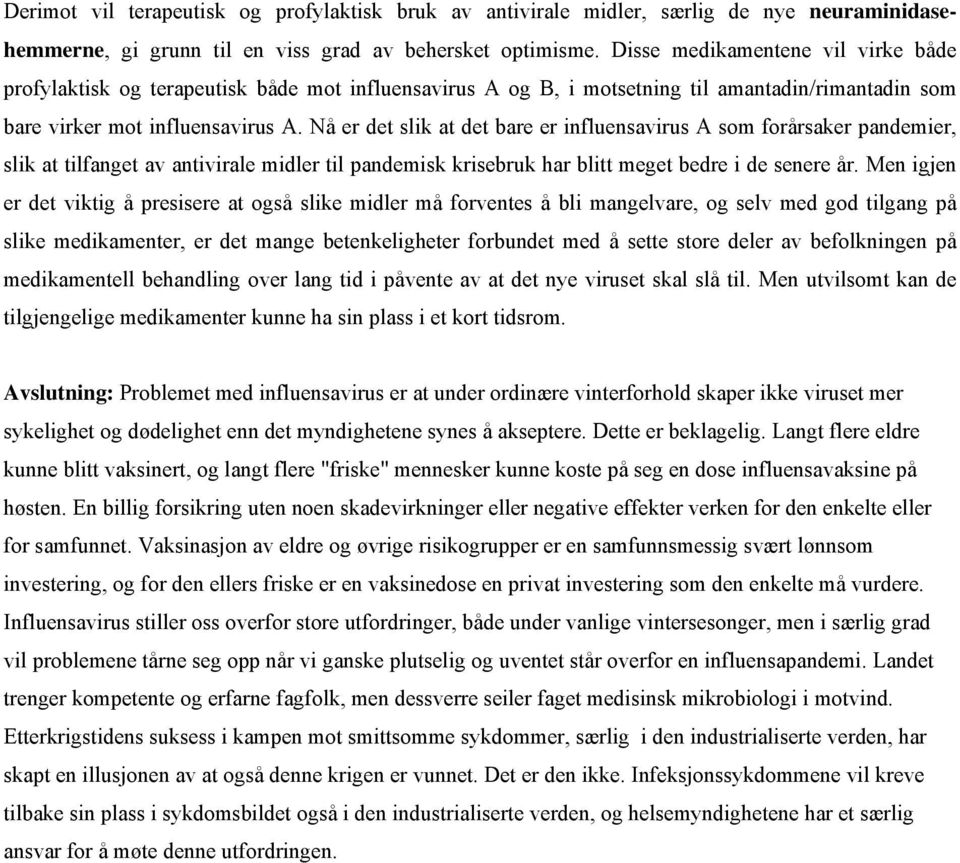 Derimot vil terapeutisk og profylaktisk bruk av antivirale midler, særlig de nye neuraminidasehemmerne, gi grunn til en viss grad av behersket optimisme. Disse medikamentene vil virke både profylaktisk og terapeutisk både mot influensavirus A og B, i motsetning til amantadin/rimantadin som bare virker mot influensavirus A. Nå er det slik at det bare er influensavirus A som forårsaker pandemier, slik at tilfanget av antivirale midler til pandemisk krisebruk har blitt meget bedre i de senere år. Men igjen er det viktig å presisere at også slike midler må forventes å bli mangelvare, og selv med god tilgang på slike medikamenter, er det mange betenkeligheter forbundet med å sette store deler av befolkningen på medikamentell behandling over lang tid i påvente av at det nye viruset skal slå til. Men utvilsomt kan de tilgjengelige medikamenter kunne ha sin plass i et kort tidsrom.

Avslutning: Problemet med influensavirus er at under ordinære vinterforhold skaper ikke viruset mer sykelighet og dødelighet enn det myndighetene synes å akseptere. Dette er beklagelig. Langt flere eldre kunne blitt vaksinert, og langt flere "friske" mennesker kunne koste på seg en dose influensavaksine på høsten. En billig forsikring uten noen skadevirkninger eller negative effekter verken for den enkelte eller for samfunnet. Vaksinasjon av eldre og øvrige risikogrupper er en samfunnsmessig svært lønnsom investering, og for den ellers friske er en vaksinedose en privat investering som den enkelte må vurdere. Influensavirus stiller oss overfor store utfordringer, både under vanlige vintersesonger, men i særlig grad vil problemene tårne seg opp når vi ganske plutselig og uventet står overfor en influensapandemi. Landet trenger kompetente og erfarne fagfolk, men dessverre seiler faget medisinsk mikrobiologi i motvind. Etterkrigstidens suksess i kampen mot smittsomme sykdommer, særlig i den industrialiserte verden, har skapt en illusjonen av at også denne krigen er vunnet. Det er den ikke. Infeksjonssykdommene vil kreve tilbake sin plass i sykdomsbildet også i den industrialiserte verden, og helsemyndighetene har et særlig ansvar for å møte denne utfordringen.